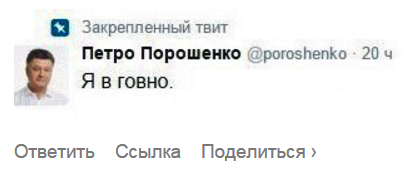 Закрепленный твит

Петро Порошенко @poroshenko · 20 ч

Я в говно.

Ответить Ссылка Поделиться ›